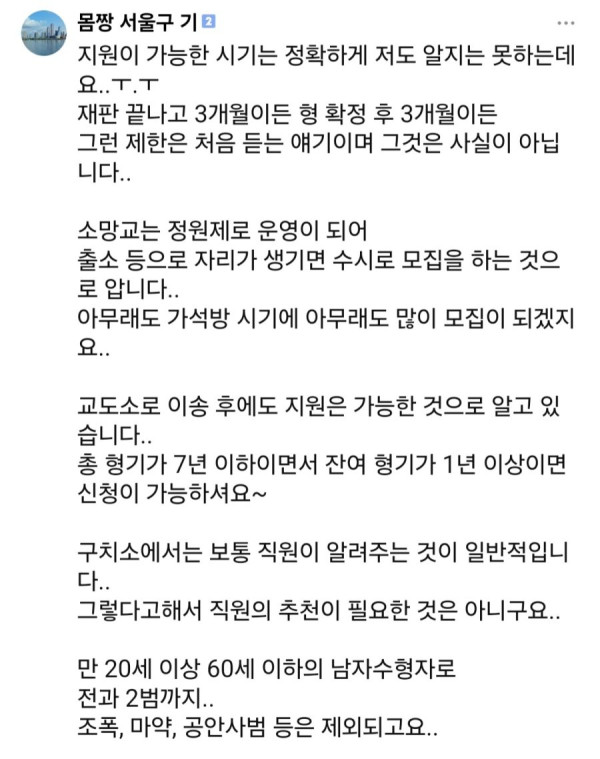 몸짱 서울구 기 2

지원이 가능한 시기는 정확하게 저도 알지는 못하는데요..ㅜ.ㅜ
재판 끝나고 3개월이든 형 확정 후 3개월이든
그런 제한은 처음 듣는 얘기이며 그것은 사실이 아닙니다..

소망교는 정원제로 운영이 되어
출소 등으로 자리가 생기면 수시로 모집을 하는 것으로 압니다..
아무래도 가석방 시기에 아무래도 많이 모집이 되겠지요..

교도소로 이송 후에도 지원은 가능한 것으로 알고 있습니다..
총 형기가 7년 이하이면서 잔여 형기가 1년 이상이면
신청이 가능하셔요~

구치소에서는 보통 직원이 알려주는 것이 일반적입니다..
그렇다고해서 직원의 추천이 필요한 것은 아니구요..

만 20세 이상 60세 이하의 남자수형자로
전과 2범까지..
조폭, 마약, 공안사범 등은 제외되고요..